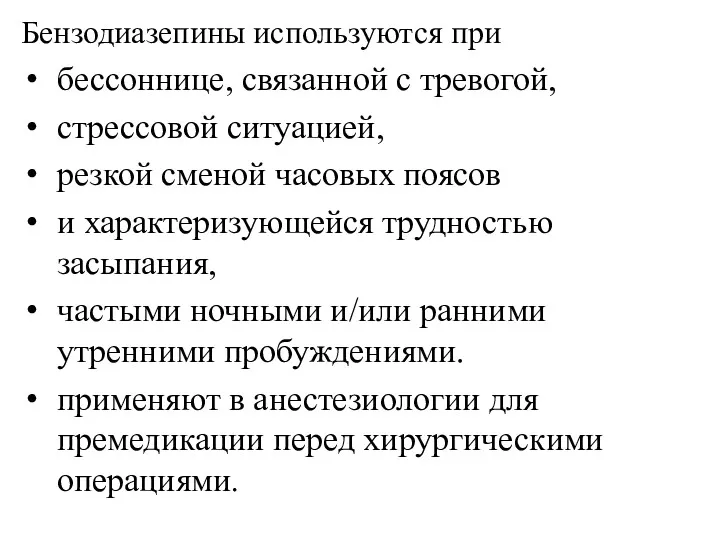 Бензодиазепины используются при

• бессоннице, связанной с тревогой,
• стрессовой ситуацией,
• резкой сменой часовых поясов
• и характеризующейся трудностью засыпания,
• частыми ночными и/или ранними утренними пробуждениями.
• применяют в анестезиологии для премедикации перед хирургическими операциями.